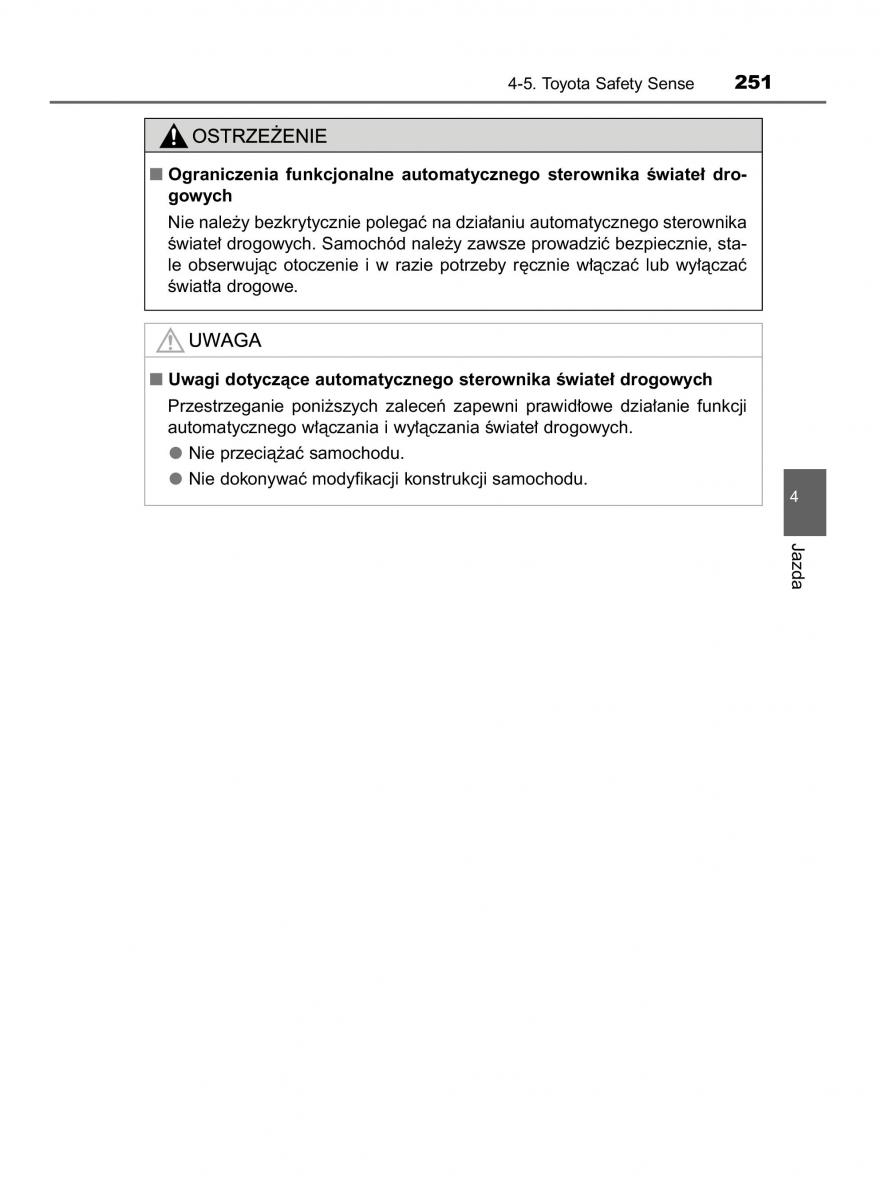 4-5. Toyota Safety Sense 251

OSTRZEŻENIE

■ Ograniczenia funkcjonalne automatycznego sterownika świateł drogowych

Nie należy bezkrytycznie polegać na działaniu automatycznego sterownika świateł drogowych. Samochód należy zawsze prowadzić bezpiecznie, stale obserwując otoczenie i w razie potrzeby ręcznie włączać lub wyłączać światła drogowe.

UWAGA

■ Uwagi dotyczące automatycznego sterownika świateł drogowych

Przestrzeganie poniższych zaleceń zapewni prawidłowe działanie funkcji automatycznego włączania i wyłączania świateł drogowych.

● Nie przeciążać samochodu.

● Nie dokonywać modyfikacji konstrukcji samochodu.

4

Jazda